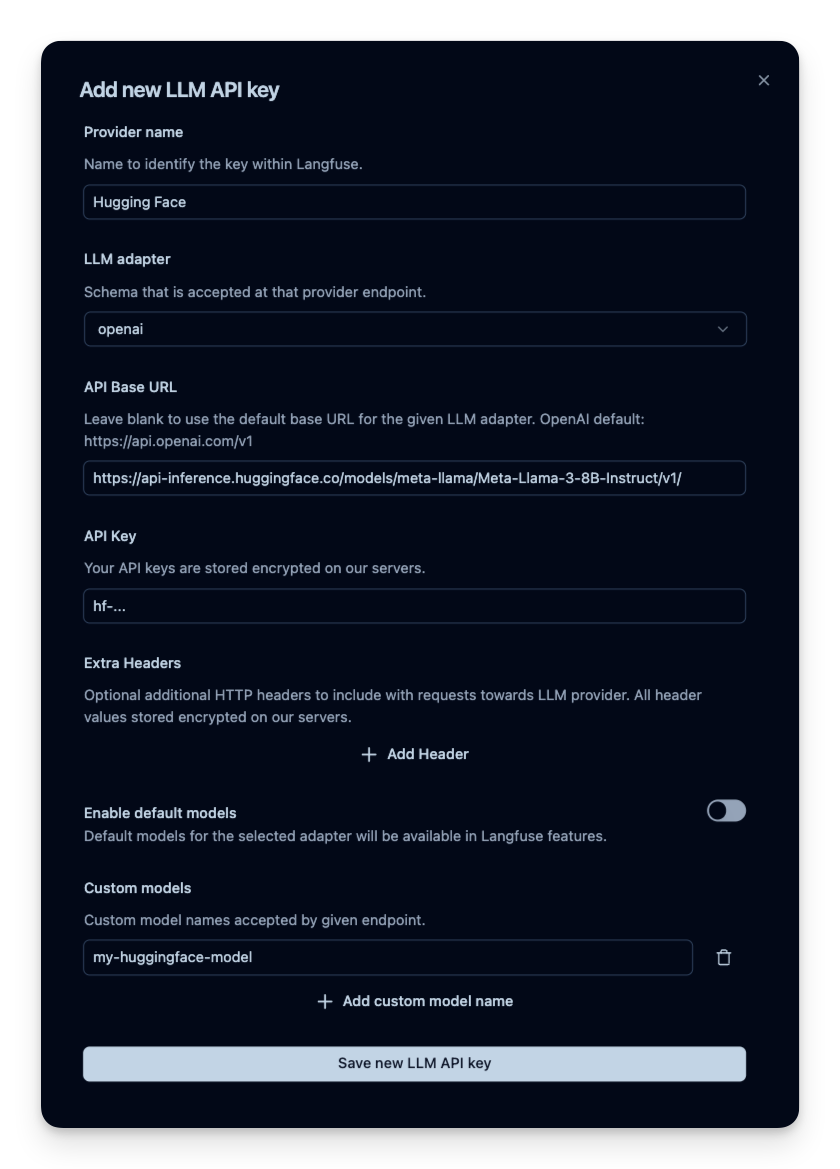 Add new LLM API key

×

Provider name

Name to identify the key within Langfuse.

Hugging Face

LLM adapter

Schema that is accepted at that provider endpoint.

openai

API Base URL

Leave blank to use the default base URL for the given LLM adapter. OpenAI default: https://api.openai.com/v1

https://api-inference.huggingface.co/models/meta-llama/Meta-Llama-3-8B-Instruct/v1/

API Key

Your API keys are stored encrypted on our servers.

hf-...

Extra Headers

Optional additional HTTP headers to include with requests towards LLM provider. All header values stored encrypted on our servers.

+ Add Header

Enable default models

Default models for the selected adapter will be available in Langfuse features.

Custom models

Custom model names accepted by given endpoint.

my-huggingface-model

+ Add custom model name

Save new LLM API key